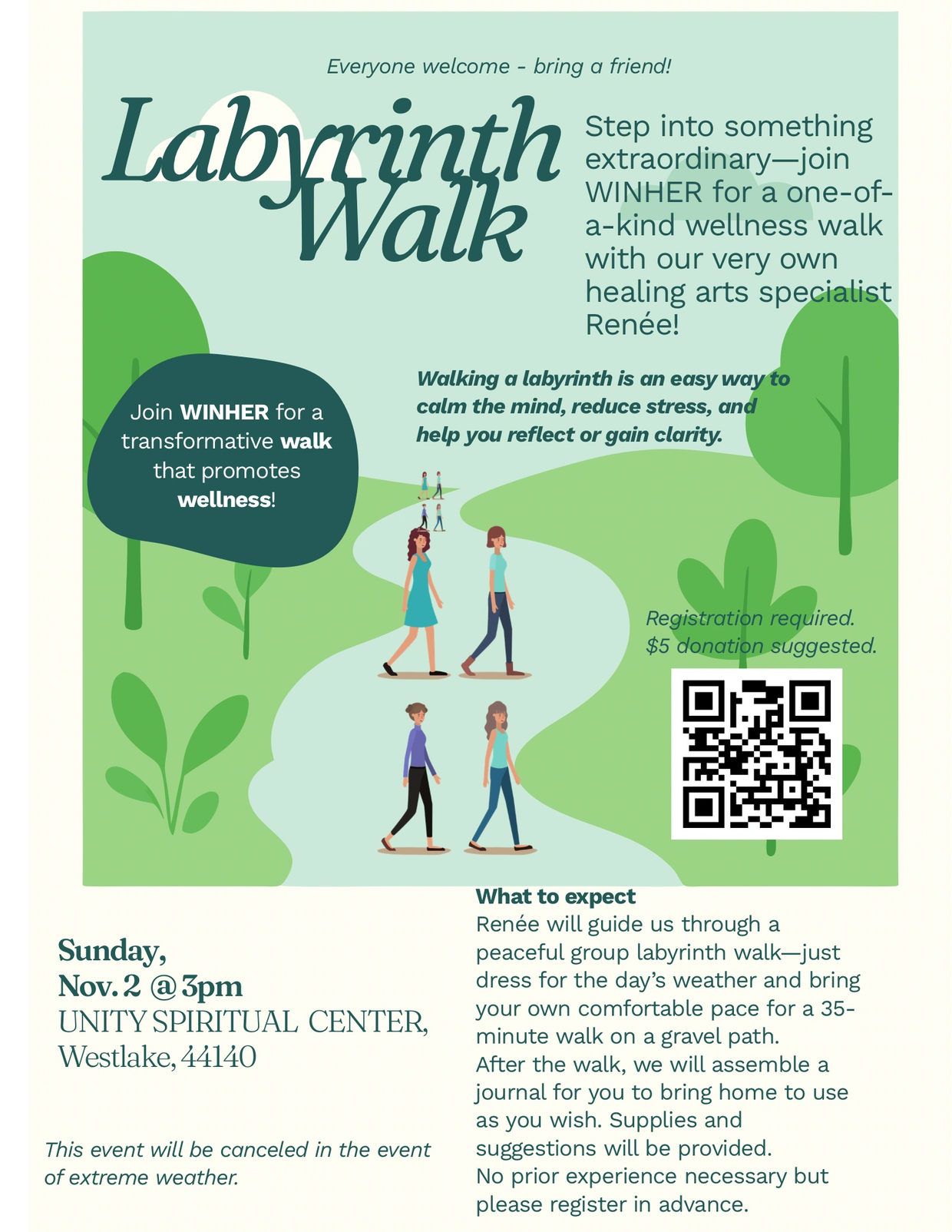 Everyone welcome - bring a friend!

Labyrinth Walk

Step into something extraordinary—join WINHER for a one-of-a-kind wellness walk with our very own healing arts specialist Renée!

Join WINHER for a transformative walk that promotes wellness!

Walking a labyrinth is an easy way to calm the mind, reduce stress, and help you reflect or gain clarity.

Registration required.
$5 donation suggested.

Sunday,
Nov. 2 @ 3pm
UNITY SPIRITUAL CENTER,
Westlake, 44140

This event will be canceled in the event of extreme weather.

What to expect
Renée will guide us through a peaceful group labyrinth walk—just dress for the day's weather and bring your own comfortable pace for a 35-minute walk on a gravel path.
After the walk, we will assemble a journal for you to bring home to use as you wish. Supplies and suggestions will be provided.
No prior experience necessary but please register in advance.